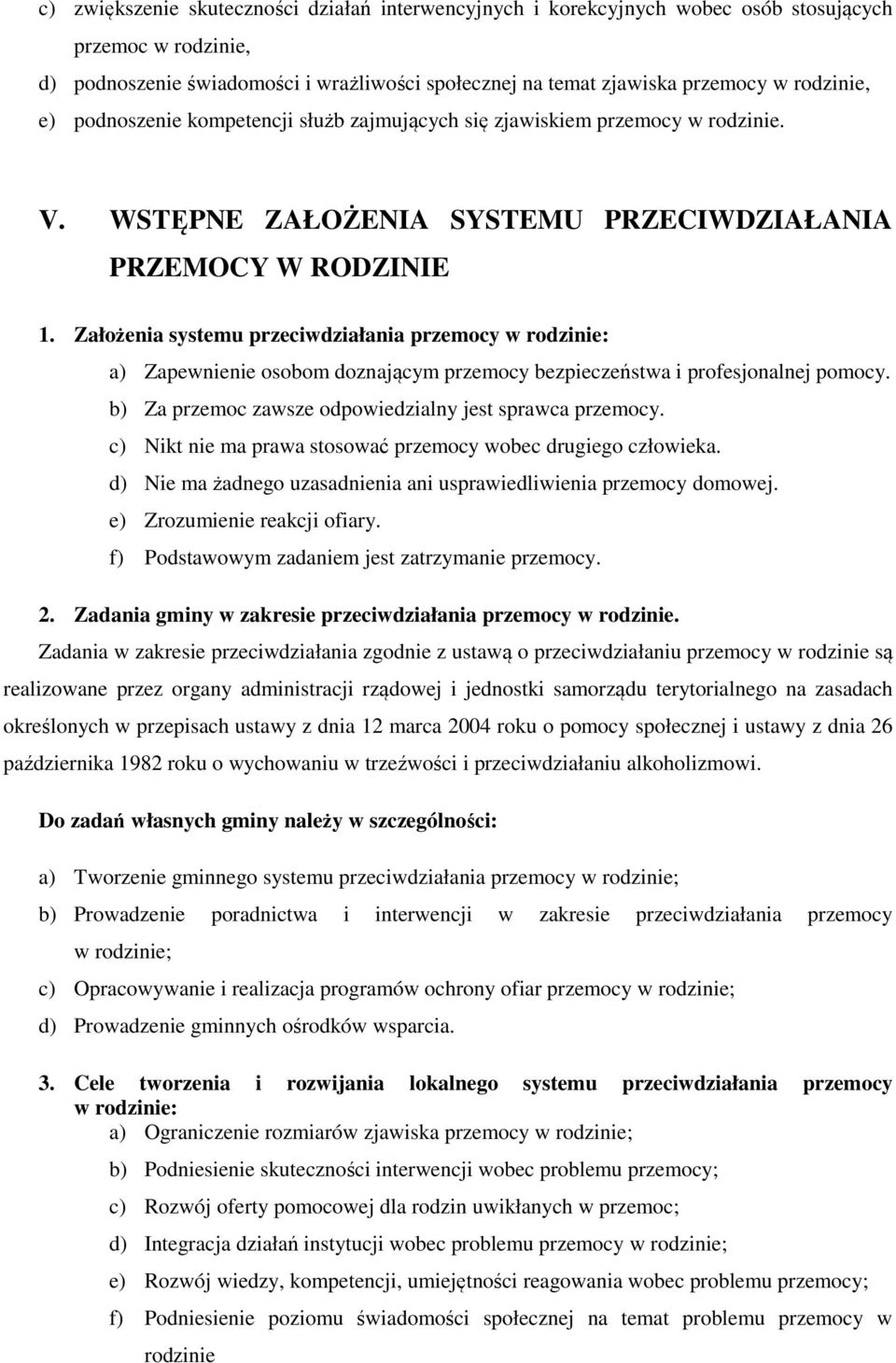 c) zwiększenie skuteczności działań interwencyjnych i korekcyjnych wobec osób stosujących przemoc w rodzinie,
d) podnoszenie świadomości i wrażliwości społecznej na temat zjawiska przemocy w rodzinie,
e) podnoszenie kompetencji służb zajmujących się zjawiskiem przemocy w rodzinie.

V. WSTĘPNE ZAŁOŻENIA SYSTEMU PRZECIWDZIAŁANIA PRZEMOCY W RODZINIE

1. Założenia systemu przeciwdziałania przemocy w rodzinie:
a) Zapewnienie osobom doznającym przemocy bezpieczeństwa i profesjonalnej pomocy.
b) Za przemoc zawsze odpowiedzialny jest sprawca przemocy.
c) Nikt nie ma prawa stosować przemocy wobec drugiego człowieka.
d) Nie ma żadnego uzasadnienia ani usprawiedliwienia przemocy domowej.
e) Zrozumienie reakcji ofiary.
f) Podstawowym zadaniem jest zatrzymanie przemocy.

2. Zadania gminy w zakresie przeciwdziałania przemocy w rodzinie.
Zadania w zakresie przeciwdziałania zgodnie z ustawą o przeciwdziałaniu przemocy w rodzinie są realizowane przez organy administracji rządowej i jednostki samorządu terytorialnego na zasadach określonych w przepisach ustawy z dnia 12 marca 2004 roku o pomocy społecznej i ustawy z dnia 26 października 1982 roku o wychowaniu w trzeźwości i przeciwdziałaniu alkoholizmowi.

Do zadań własnych gminy należy w szczególności:

a) Tworzenie gminnego systemu przeciwdziałania przemocy w rodzinie;
b) Prowadzenie poradnictwa i interwencji w zakresie przeciwdziałania przemocy w rodzinie;
c) Opracowywanie i realizacja programów ochrony ofiar przemocy w rodzinie;
d) Prowadzenie gminnych ośrodków wsparcia.

3. Cele tworzenia i rozwijania lokalnego systemu przeciwdziałania przemocy w rodzinie:
a) Ograniczenie rozmiarów zjawiska przemocy w rodzinie;
b) Podniesienie skuteczności interwencji wobec problemu przemocy;
c) Rozwój oferty pomocowej dla rodzin uwikłanych w przemoc;
d) Integracja działań instytucji wobec problemu przemocy w rodzinie;
e) Rozwój wiedzy, kompetencji, umiejętności reagowania wobec problemu przemocy;
f) Podniesienie poziomu świadomości społecznej na temat problemu przemocy w rodzinie